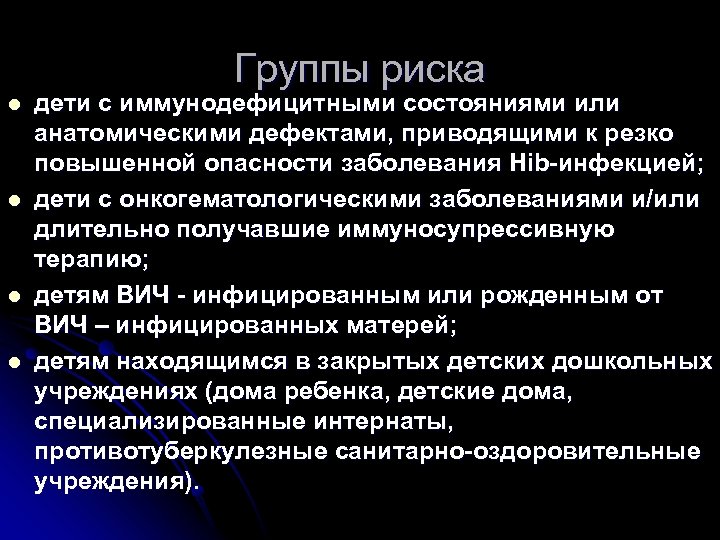 Группы риска

- дети с иммунодефицитными состояниями или анатомическими дефектами, приводящими к резко повышенной опасности заболевания Hib-инфекцией;
- дети с онкогематологическими заболеваниями и/или длительно получавшие иммуносупрессивную терапию;
- детям ВИЧ - инфицированным или рожденным от ВИЧ – инфицированных матерей;
- детям находящимся в закрытых детских дошкольных учреждениях (дома ребенка, детские дома, специализированные интернаты, противотуберкулезные санитарно-оздоровительные учреждения).